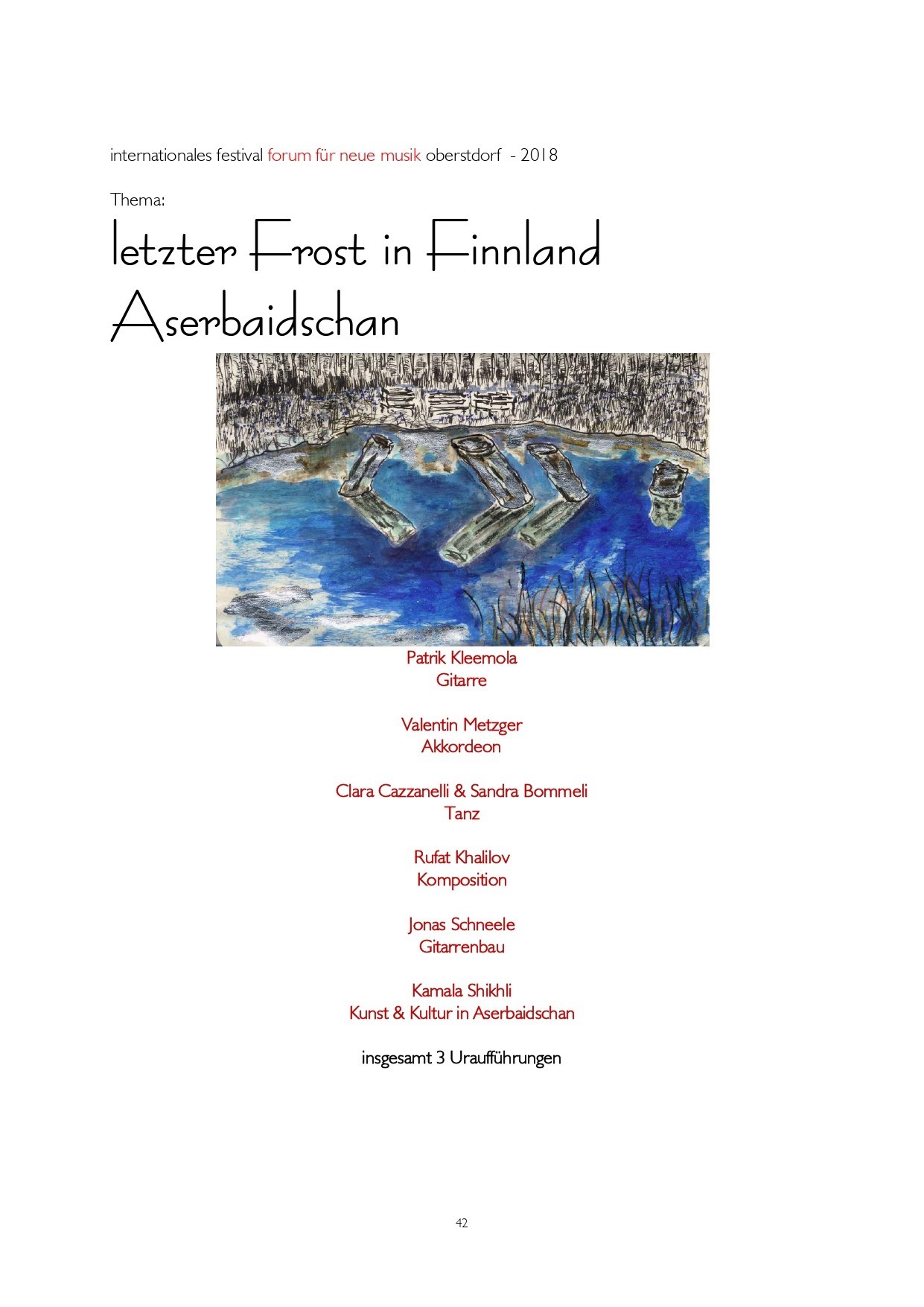 internationales festival forum für neue musik oberstdorf - 2018

Thema:

letzter Frost in Finnland
Aserbaidschan

Patrik Kleemola
Gitarre

Valentin Metzger
Akkordeon

Clara Cazzanelli & Sandra Bommeli
Tanz

Rufat Khalilov
Komposition

Jonas Schneele
Gitarrenbau

Kamala Shikhli
Kunst & Kultur in Aserbaidschan

insgesamt 3 Uraufführungen

42